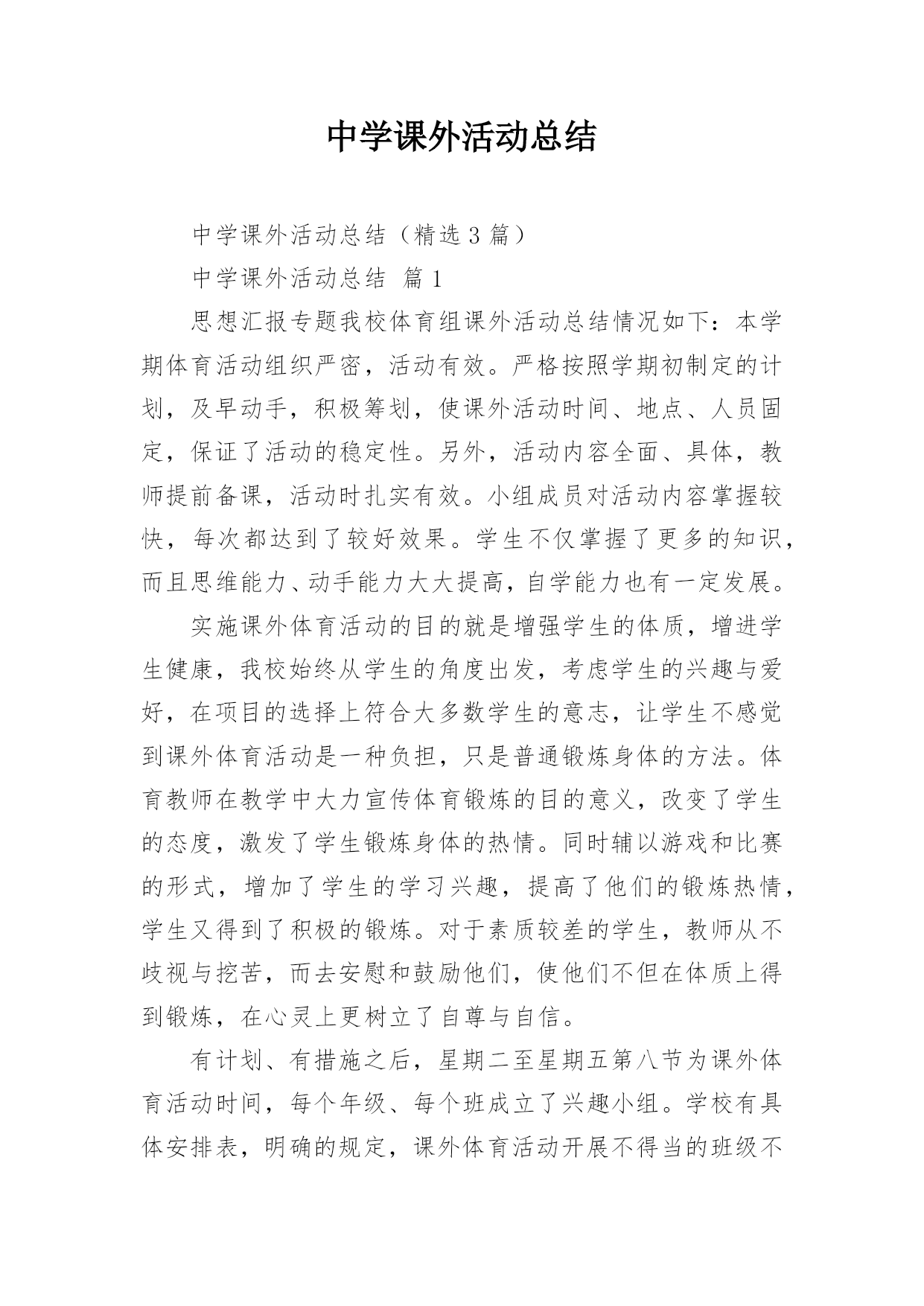 中学课外活动总结

中学课外活动总结（精选 3 篇）

中学课外活动总结 篇 1

思想汇报专题我校体育组课外活动总结情况如下：本学期体育活动组织严密，活动有效。严格按照学期初制定的计划，及早动手，积极筹划，使课外活动时间、地点、人员固定，保证了活动的稳定性。另外，活动内容全面、具体，教师提前备课，活动时扎实有效。小组成员对活动内容掌握较快，每次都达到了较好效果。学生不仅掌握了更多的知识，而且思维能力、动手能力大大提高，自学能力也有一定发展。

实施课外体育活动的目的就是增强学生的体质，增进学生健康，我校始终从学生的角度出发，考虑学生的兴趣与爱好，在项目的选择上符合大多数学生的意志，让学生不感觉到课外体育活动是一种负担，只是普通锻炼身体的方法。体育教师在教学中大力宣传体育锻炼的目的意义，改变了学生的态度，激发了学生锻炼身体的热情。同时辅以游戏和比赛的形式，增加了学生的学习兴趣，提高了他们的锻炼热情，学生又得到了积极的锻炼。对于素质较差的学生，教师从不歧视与挖苦，而去安慰和鼓励他们，使他们不但在体质上得到锻炼，在心灵上更树立了自尊与自信。

有计划、有措施之后，星期二至星期五第八节为课外体育活动时间，每个年级、每个班成立了兴趣小组。学校有具体安排表，明确的规定，课外体育活动开展不得当的班级不